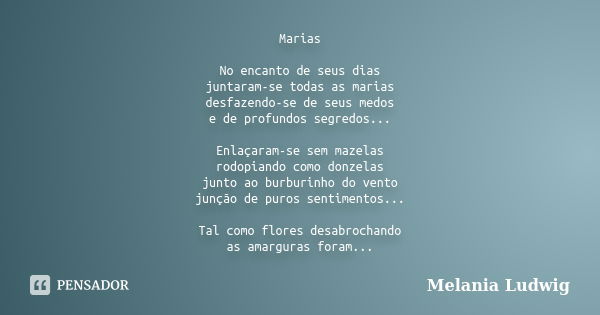 Marias

No encanto de seus dias
juntaram-se todas as marias
desfazendo-se de seus medos
e de profundos segredos...

Enlaçaram-se sem mazelas
rodopiando como donzelas
junto ao burburinho do vento
junção de puros sentimentos...

Tal como flores desabrochando
as amarguras foram...

PENSADOR

Melania Ludwig